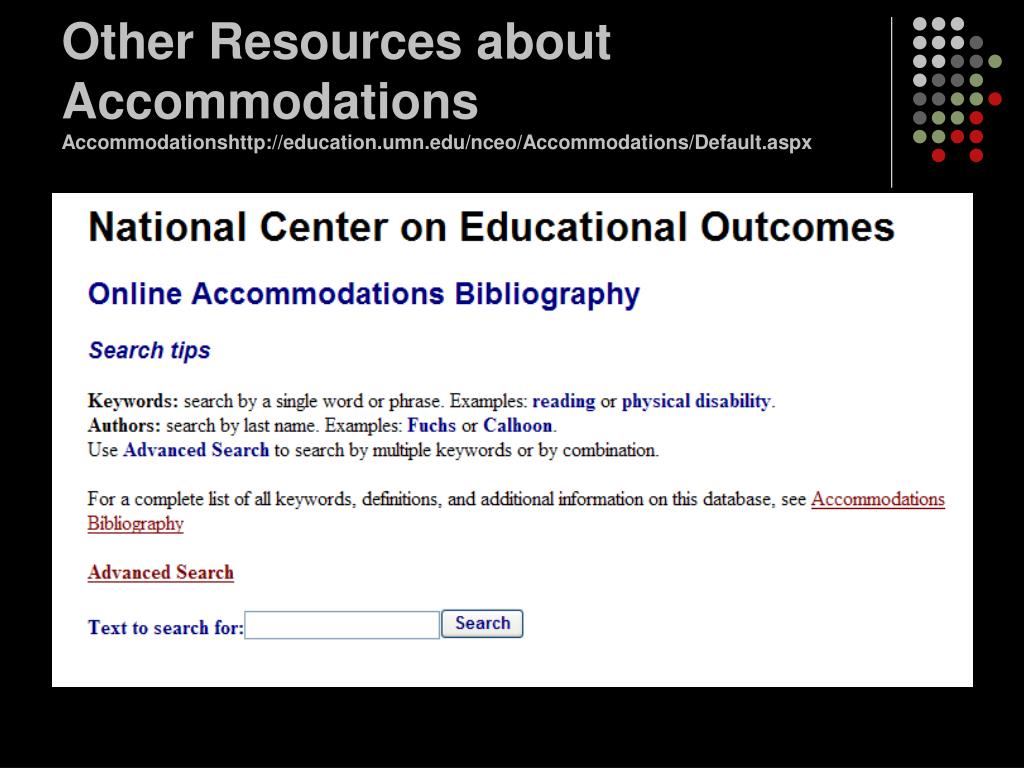 Other Resources about Accommodations

Accommodationshttp://education.umn.edu/nceo/Accommodations/Default.aspx

National Center on Educational Outcomes

Online Accommodations Bibliography

Search tips

Keywords: search by a single word or phrase. Examples: reading or physical disability.
Authors: search by last name. Examples: Fuchs or Calhoon.
Use Advanced Search to search by multiple keywords or by combination.

For a complete list of all keywords, definitions, and additional information on this database, see Accommodations Bibliography

Advanced Search

Text to search for: Search